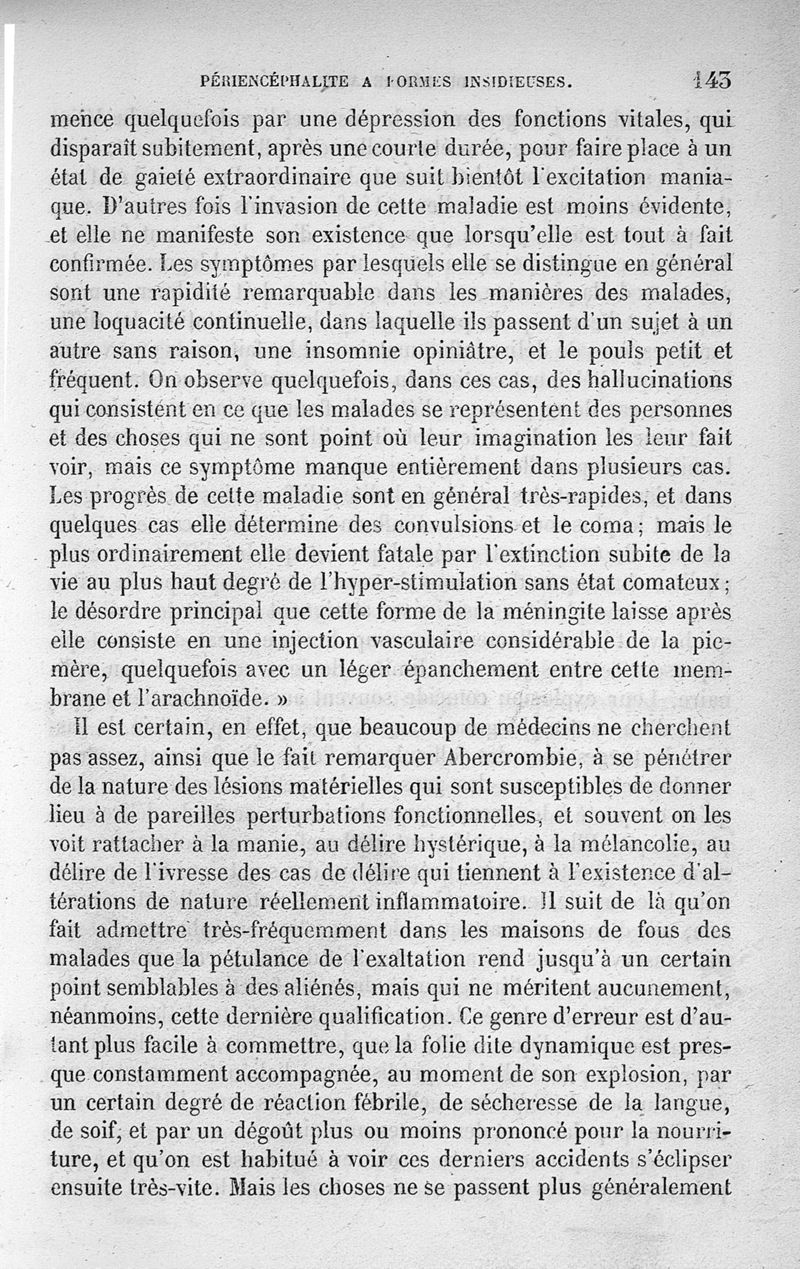 PÉRIENCÉPHALITE A FORMES INSIDIEUSES. 143

mence quelquefois par une dépression des fonctions vitales, qui disparaît subitement, après une courte durée, pour faire place à un état de gaieté extraordinaire que suit bientôt l'excitation maniaque. D'autres fois l'invasion de cette maladie est moins évidente, et elle ne manifeste son existence que lorsqu'elle est tout à fait confirmée. Les symptômes par lesquels elle se distingue en général sont une rapidité remarquable dans les manières des malades, une loquacité continuelle, dans laquelle ils passent d'un sujet à un autre sans raison, une insomnie opiniâtre, et le pouls petit et fréquent. On observe quelquefois, dans ces cas, des hallucinations qui consistent en ce que les malades se représentent des personnes et des choses qui ne sont point où leur imagination les leur fait voir, mais ce symptôme manque entièrement dans plusieurs cas. Les progrès de cette maladie sont en général très-rapides, et dans quelques cas elle détermine des convulsions et le coma; mais le plus ordinairement elle devient fatale par l'extinction subite de la vie au plus haut degré de l'hyper-stimulation sans état comateux; le désordre principal que cette forme de la méningite laisse après elle consiste en une injection vasculaire considérable de la pie-mère, quelquefois avec un léger épanchement entre cette membrane et l'arachnoïde. »

Il est certain, en effet, que beaucoup de médecins ne cherchent pas assez, ainsi que le fait remarquer Abercrombie, à se pénétrer de la nature des lésions matérielles qui sont susceptibles de donner lieu à de pareilles perturbations fonctionnelles, et souvent on les voit rattacher à la manie, au délire hystérique, à la mélancolie, au délire de l'ivresse des cas de délire qui tiennent à l'existence d'altérations de nature réellement inflammatoire. Il suit de là qu'on fait admettre très-fréquemment dans les maisons de fous des malades que la pétulance de l'exaltation rend jusqu'à un certain point semblables à des aliénés, mais qui ne méritent aucunement, néanmoins, cette dernière qualification. Ce genre d'erreur est d'autant plus facile à commettre, que la folie dite dynamique est presque constamment accompagnée, au moment de son explosion, par un certain degré de réaction fébrile, de sécheresse de la langue, de soif, et par un dégoût plus ou moins prononcé pour la nourriture, et qu'on est habitué à voir ces derniers accidents s'éclipser ensuite très-vite. Mais les choses ne se passent plus généralement